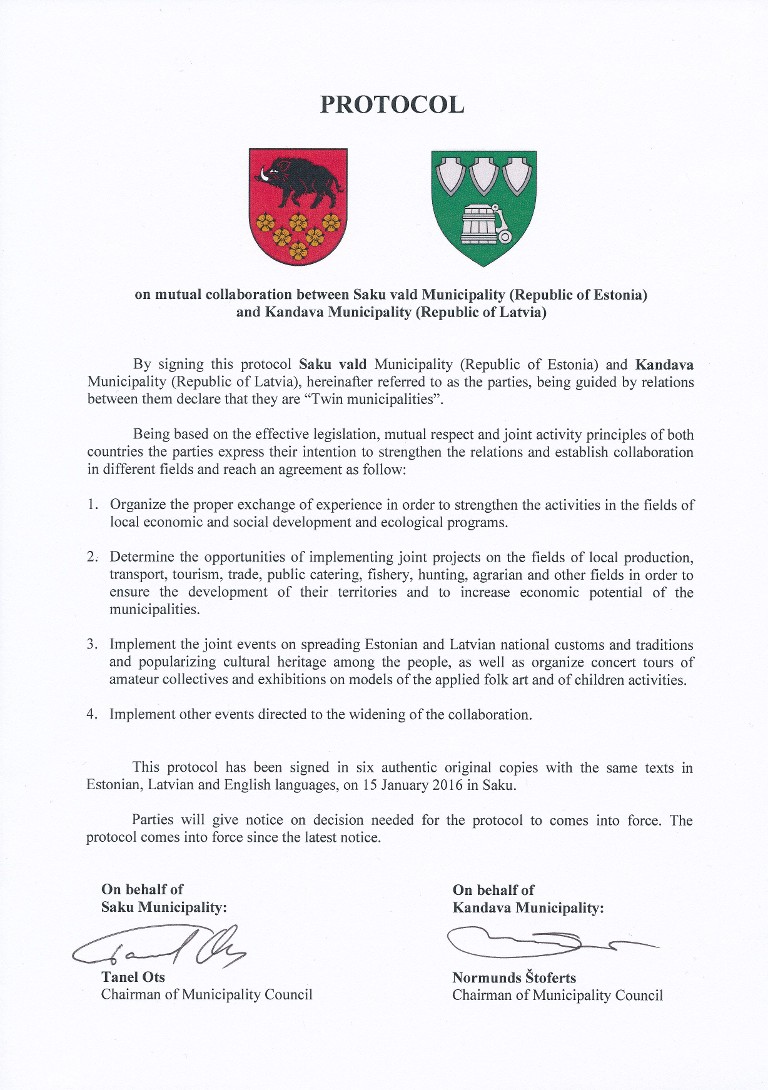 PROTOCOL

on mutual collaboration between Saku vald Municipality (Republic of Estonia) and Kandava Municipality (Republic of Latvia)

By signing this protocol Saku vald Municipality (Republic of Estonia) and Kandava Municipality (Republic of Latvia), hereinafter referred to as the parties, being guided by relations between them declare that they are "Twin municipalities".

Being based on the effective legislation, mutual respect and joint activity principles of both countries the parties express their intention to strengthen the relations and establish collaboration in different fields and reach an agreement as follow:

1. Organize the proper exchange of experience in order to strengthen the activities in the fields of local economic and social development and ecological programs.

2. Determine the opportunities of implementing joint projects on the fields of local production, transport, tourism, trade, public catering, fishery, hunting, agrarian and other fields in order to ensure the development of their territories and to increase economic potential of the municipalities.

3. Implement the joint events on spreading Estonian and Latvian national customs and traditions and popularizing cultural heritage among the people, as well as organize concert tours of amateur collectives and exhibitions on models of the applied folk art and of children activities.

4. Implement other events directed to the widening of the collaboration.

This protocol has been signed in six authentic original copies with the same texts in Estonian, Latvian and English languages, on 15 January 2016 in Saku.

Parties will give notice on decision needed for the protocol to comes into force. The protocol comes into force since the latest notice.

On behalf of
Saku Municipality:

Tanel Ots
Chairman of Municipality Council

On behalf of
Kandava Municipality:

Normunds Štoferts
Chairman of Municipality Council